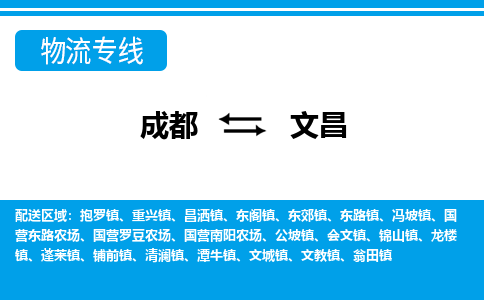 物流专线

成都 文昌

配送区域：抱罗镇、重兴镇、昌洒镇、东阁镇、东郊镇、东路镇、冯坡镇、国营东路农场、国营罗豆农场、国营南阳农场、公坡镇、会文镇、锦山镇、龙楼镇、蓬莱镇、铺前镇、清澜镇、潭牛镇、文城镇、文教镇、翁田镇